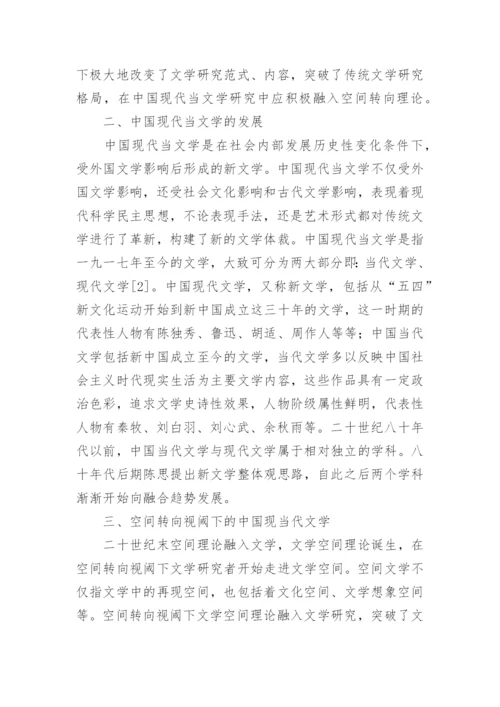 下极大地改变了文学研究范式、内容，突破了传统文学研究格局，在中国现代当文学研究中应积极融入空间转向理论。

二、中国现代当文学的发展

中国现代当文学是在社会内部发展历史性变化条件下，受外国文学影响后形成的新文学。中国现代当文学不仅受外国文学影响，还受社会文化影响和古代文学影响，表现着现代科学民主思想，不论表现手法，还是艺术形式都对传统文学进行了革新，构建了新的文学体裁。中国现代当文学是指一九一七年至今的文学，大致可分为两大部分即：当代文学、现代文学[2]。中国现代文学，又称新文学，包括从“五四”新文化运动开始到新中国成立这三十年的文学，这一时期的代表性人物有陈独秀、鲁迅、胡适、周作人等等；中国当代文学包括新中国成立至今的文学，当代文学多以反映中国社会主义时代现实生活为主要文学内容，这些作品具有一定政治色彩，追求文学史诗性效果，人物阶级属性鲜明，代表性人物有秦牧、刘白羽、刘心武、余秋雨等。二十世纪八十年代以前，中国当代文学与现代文学属于相对独立的学科。八十年代后期陈思提出新文学整体观思路，自此之后两个学科渐渐开始向融合趋势发展。

三、空间转向视阈下的中国现当代文学

二十世纪末空间理论融入文学，文学空间理论诞生，在空间转向视阈下文学研究者开始走进文学空间。空间文学不仅指文学中的再现空间，也包括着文化空间、文学想象空间等。空间转向视阈下文学空间理论融入文学研究，突破了文